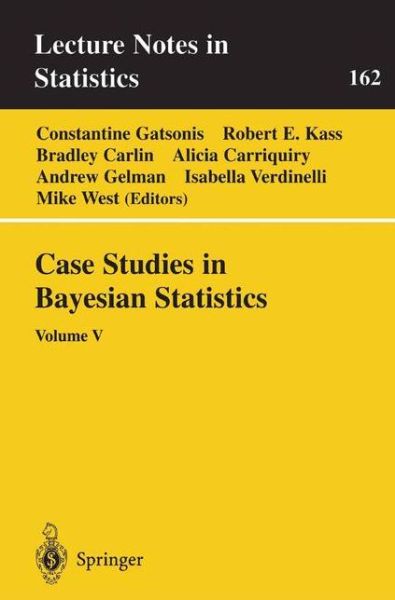 Lecture Notes in Statistics

162

Constantine Gatsonis Robert E. Kass
Bradley Carlin Alicia Carriquiry
Andrew Gelman Isabella Verdinelli
Mike West (Editors)

Case Studies in Bayesian Statistics

Volume V

Springer